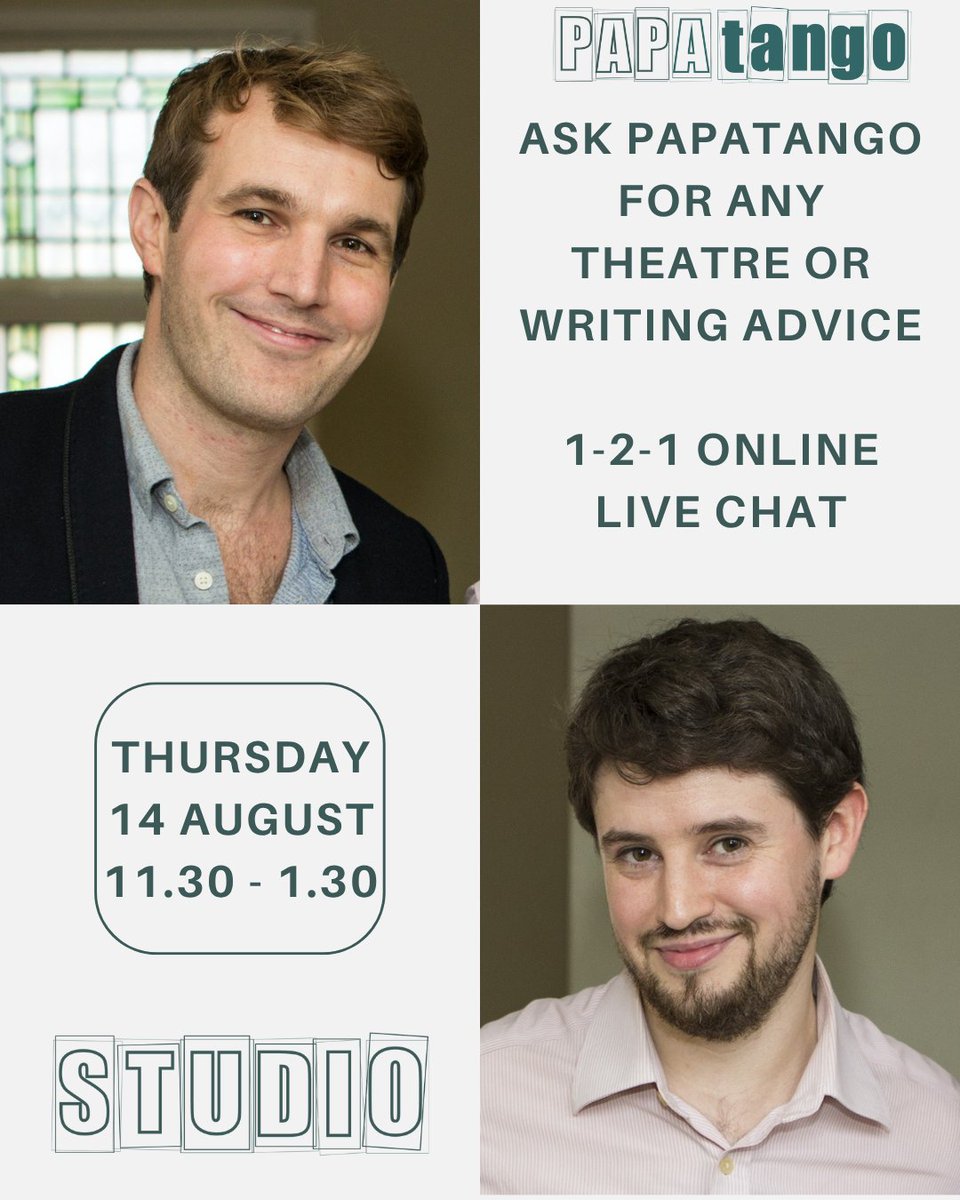 PAPAtango

ASK PAPATANGO FOR ANY THEATRE OR WRITING ADVICE

1-2-1 ONLINE LIVE CHAT

THURSDAY 14 AUGUST 11.30 - 1.30

STUDIO